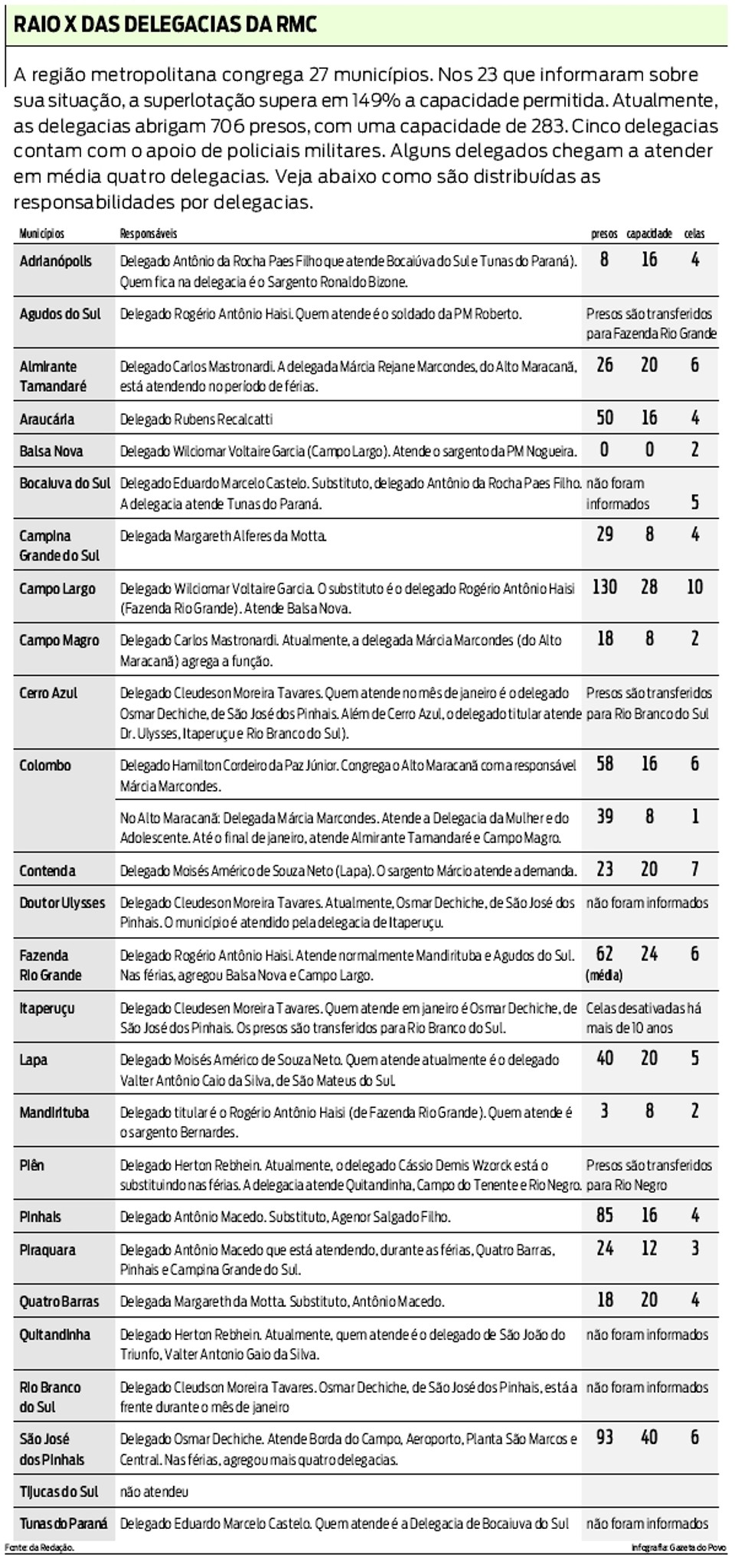 RAIO X DAS DELEGACIAS DA RMC

A região metropolitana congrega 27 municípios. Nos 23 que informaram sobre sua situação, a superlotação supera em 149% a capacidade permitida. Atualmente, as delegacias abrigam 706 presos, com uma capacidade de 283. Cinco delegacias contam com o apoio de policiais militares. Alguns delegados chegam a atender em média quatro delegacias. Veja abaixo como são distribuídas as responsabilidades por delegacias.

| Municípios | Responsáveis | presos | capacidade | celas |
|---|---|---|---|---|
| Adrianópolis | Delegado Antônio da Rocha Paes Filho que atende Bocaiúva do Sul e Tunas do Paraná). Quem fica na delegacia é o Sargento Ronaldo Bizone. | 8 | 16 | 4 |
| Agudos do Sul | Delegado Rogério Antônio Haisi. Quem atende é o soldado da PM Roberto. | Presos são transferidos para Fazenda Rio Grande | | |
| Almirante Tamandaré | Delegado Carlos Mastronardi. A delegada Márcia Rejane Marcondes, do Alto Maracanã, está atendendo no período de férias. | 26 | 20 | 6 |
| Araucária | Delegado Rubens Recalcatti | 50 | 16 | 4 |
| Balsa Nova | Delegado Wilciomar Voltaire Garcia (Campo Largo). Atende o sargento da PM Nogueira. | 0 | 0 | 2 |
| Bocaiuva do Sul | Delegado Eduardo Marcelo Castelo. Substituto, delegado Antônio da Rocha Paes Filho. A delegacia atende Tunas do Paraná. | não foram informados | | 5 |
| Campina Grande do Sul | Delegada Margareth Alferes da Motta. | 29 | 8 | 4 |
| Campo Largo | Delegado Wilciomar Voltaire Garcia. O substituto é o delegado Rogério Antônio Haisi (Fazenda Rio Grande). Atende Balsa Nova. | 130 | 28 | 10 |
| Campo Magro | Delegado Carlos Mastronardi. Atualmente, a delegada Márcia Marcondes (do Alto Maracanã) agrega a função. | 18 | 8 | 2 |
| Cerro Azul | Delegado Cleudeson Moreira Tavares. Quem atende no mês de janeiro é o delegado Osmar Dechiche, de São José dos Pinhais. Além de Cerro Azul, o delegado titular atende Dr. Ulysses, Itaperuçu e Rio Branco do Sul). | Presos são transferidos para Rio Branco do Sul | | |
| Colombo | Delegado Hamilton Cordeiro da Paz Júnior. Congrega o Alto Maracanã com a responsável Márcia Marcondes. | 58 | 16 | 6 |
| | No Alto Maracanã: Delegada Márcia Marcondes. Atende a Delegacia da Mulher e do Adolescente. Até o final de janeiro, atende Almirante Tamandaré e Campo Magro. | 39 | 8 | 1 |
| Contenda | Delegado Moisés Américo de Souza Neto (Lapa). O sargento Márcio atende a demanda. | 23 | 20 | 7 |
| Doutor Ulysses | Delegado Cleudeson Moreira Tavares. Atualmente, Osmar Dechiche, de São José dos Pinhais. O município é atendido pela delegacia de Itaperuçu. | não foram informados | | |
| Fazenda Rio Grande | Delegado Rogério Antônio Haisi. Atende normalmente Mandirituba e Agudos do Sul. Nas férias, agregou Balsa Nova e Campo Largo. | 62 (média) | 24 | 6 |
| Itaperuçu | Delegado Cleudesen Moreira Tavares. Quem atende em janeiro é Osmar Dechiche, de São José dos Pinhais. Os presos são transferidos para Rio Branco do Sul. | Celas desativadas há mais de 10 anos | | |
| Lapa | Delegado Moisés Américo de Souza Neto. Quem atende atualmente é o delegado Valter Antônio Caio da Silva, de São Mateus do Sul. | 40 | 20 | 5 |
| Mandirituba | Delegado titular é o Rogério Antônio Haisi (de Fazenda Rio Grande). Quem atende é o sargento Bernardes. | 3 | 8 | 2 |
| Piên | Delegado Herton Rebhein. Atualmente, o delegado Cássio Demis Wzorck está o substituindo nas férias. A delegacia atende Quitandinha, Campo do Tenente e Rio Negro. | Presos são transferidos para Rio Negro | | |
| Pinhais | Delegado Antônio Macedo. Substituto, Agenor Salgado Filho. | 85 | 16 | 4 |
| Piraquara | Delegado Antônio Macedo que está atendendo, durante as férias, Quatro Barras, Pinhais e Campina Grande do Sul. | 24 | 12 | 3 |
| Quatro Barras | Delegada Margareth da Motta. Substituto, Antônio Macedo. | 18 | 20 | 4 |
| Quitandinha | Delegado Herton Rebhein. Atualmente, quem atende é o delegado de São João do Triunfo, Valter Antonio Gaio da Silva. | não foram informados | | |
| Rio Branco do Sul | Delegado Cleudson Moreira Tavares. Osmar Dechiche, de São José dos Pinhais, está a frente durante o mês de janeiro | não foram informados | | |
| São José dos Pinhais | Delegado Osmar Dechiche. Atende Borda do Campo, Aeroporto, Planta São Marcos e Central. Nas férias, agregou mais quatro delegacias. | 93 | 40 | 6 |
| Tijucas do Sul | não atendeu | | | |
| Tunas do Paraná | Delegado Eduardo Marcelo Castelo. Quem atende é a Delegacia de Bocaiuva do Sul | não foram informados | | |

Fonte: da Redação.

Infografia: Gazeta do Povo